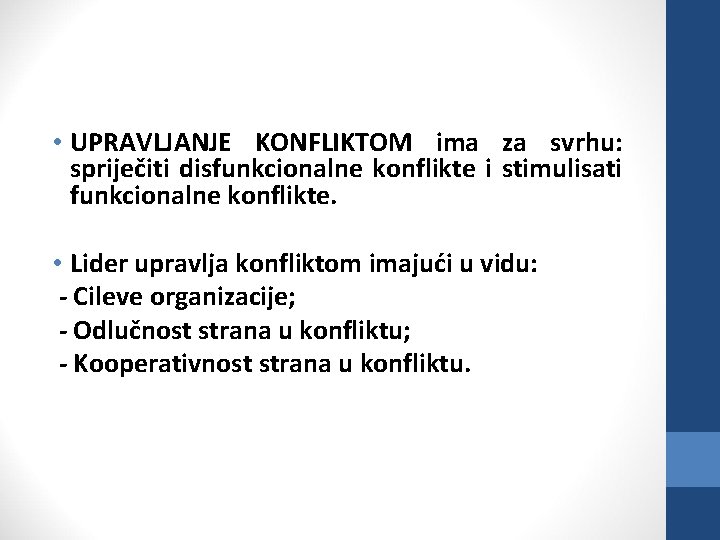 • UPRAVLJANJE KONFLIKTOM ima za svrhu: spriječiti disfunkcionalne konflikte i stimulisati funkcionalne konflikte.

• Lider upravlja konfliktom imajući u vidu:
- Cileve organizacije;
- Odlučnost strana u konfliktu;
- Kooperativnost strana u konfliktu.